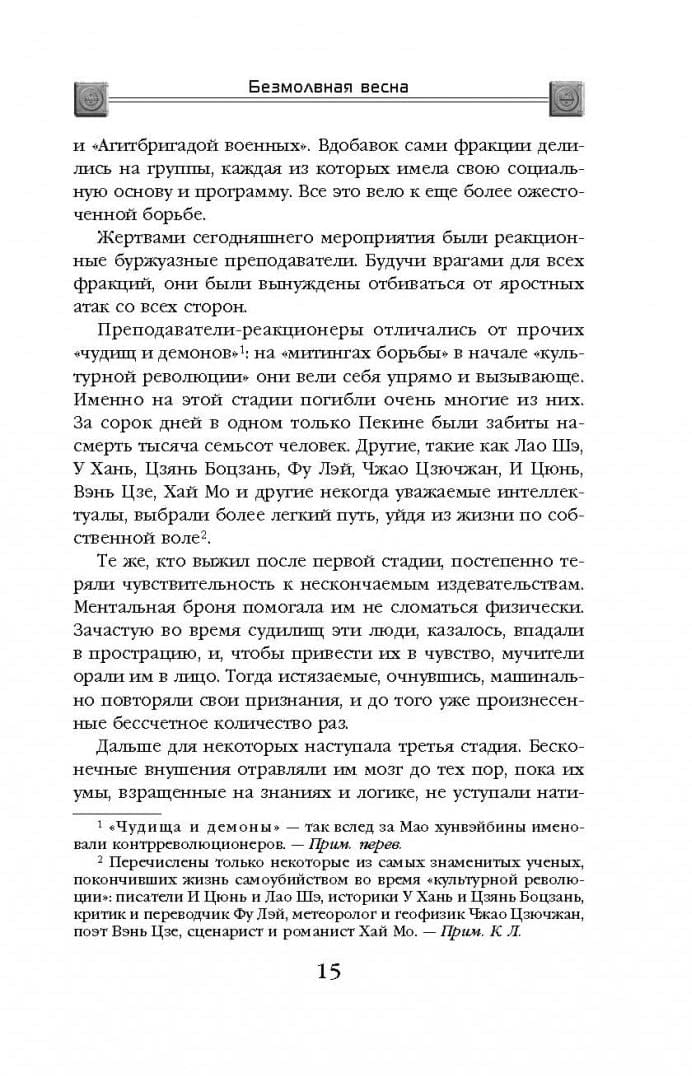 Безмолвная весна

и «Агитбригадой военных». Вдобавок сами фракции делились на группы, каждая из которых имела свою социальную основу и программу. Все это вело к еще более ожесточенной борьбе.

Жертвами сегодняшнего мероприятия были реакционные буржуазные преподаватели. Будучи врагами для всех фракций, они были вынуждены отбиваться от яростных атак со всех сторон.

Преподаватели-реакционеры отличались от прочих «чудищ и демонов»$^1$: на «митингах борьбы» в начале «культурной революции» они вели себя упрямо и вызывающе. Именно на этой стадии погибли очень многие из них. За сорок дней в одном только Пекине были забиты насмерть тысяча семьсот человек. Другие, такие как Лао Шэ, У Хань, Цзянь Боцзань, Фу Лэй, Чжао Цзючжан, И Цюнь, Вэнь Цзе, Хай Мо и другие некогда уважаемые интеллектуалы, выбрали более легкий путь, уйдя из жизни по собственной воле$^2$.

Те же, кто выжил после первой стадии, постепенно теряли чувствительность к нескончаемым издевательствам. Ментальная броня помогала им не сломаться физически. Зачастую во время судилищ эти люди, казалось, впадали в прострацию, и, чтобы привести их в чувство, мучители орали им в лицо. Тогда истязаемые, очнувшись, машинально повторяли свои признания, и до того уже произнесенные бессчетное количество раз.

Дальше для некоторых наступала третья стадия. Бесконечные внушения отравляли им мозг до тех пор, пока их умы, взращенные на знаниях и логике, не уступали нати-

$^1$ «Чудища и демоны» — так вслед за Мао хунвэйбины именовали контрреволюционеров. — Прим. перев.

$^2$ Перечислены только некоторые из самых знаменитых ученых, покончивших жизнь самоубийством во время «культурной революции»: писатели И Цюнь и Лао Шэ, историки У Хань и Цзянь Боцзань, критик и переводчик Фу Лэй, метеоролог и геофизик Чжао Цзючжан, поэт Вэнь Цзе, сценарист и романист Хай Мо. — Прим. К Л.

15